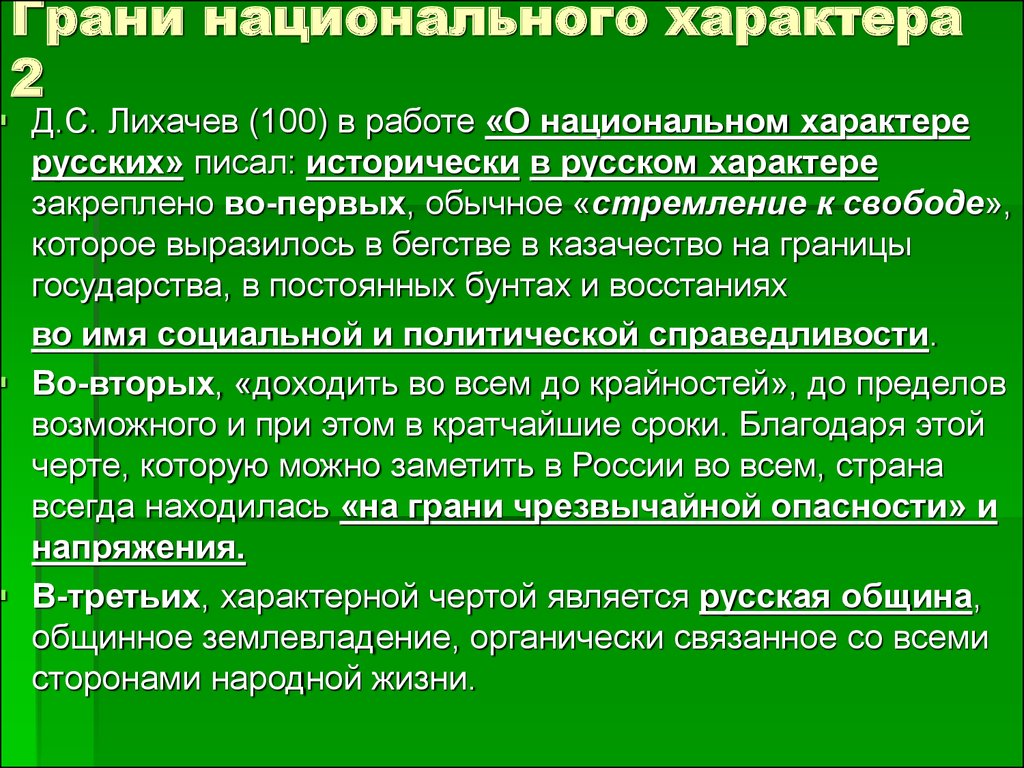 Грани национального характера 2

Д.С. Лихачев (100) в работе «О национальном характере русских» писал: исторически в русском характере закреплено во-первых, обычное «стремление к свободе», которое выразилось в бегстве в казачество на границы государства, в постоянных бунтах и восстаниях

во имя социальной и политической справедливости.

Во-вторых, «доходить во всем до крайностей», до пределов возможного и при этом в кратчайшие сроки. Благодаря этой черте, которую можно заметить в России во всем, страна всегда находилась «на грани чрезвычайной опасности» и напряжения.

В-третьих, характерной чертой является русская община, общинное землевладение, органически связанное со всеми сторонами народной жизни.